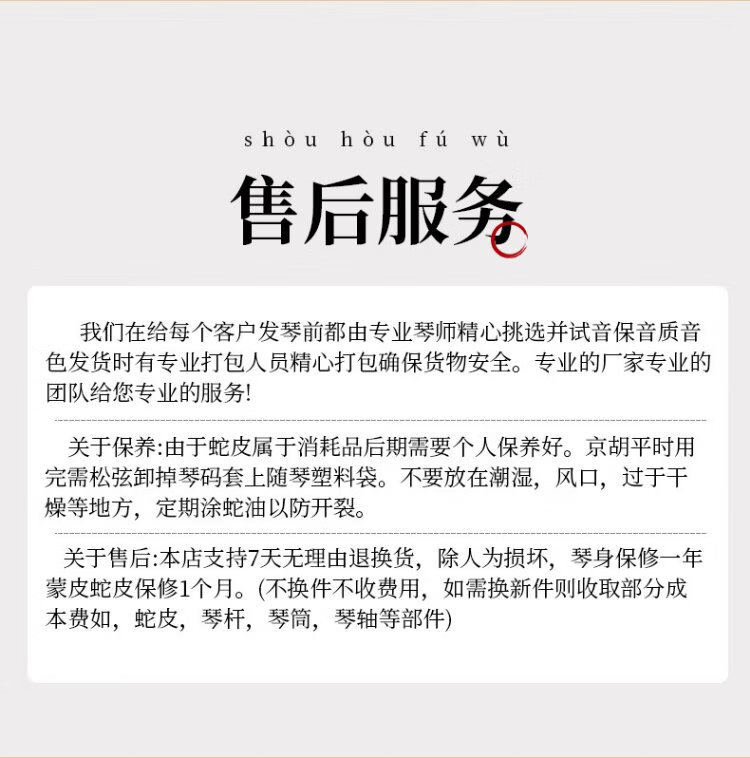 shòu hòu fú wù

售后服务

我们在给每个客户发琴前都由专业琴师精心挑选并试音保音质音色发货时有专业打包人员精心打包确保货物安全。专业的厂家专业的团队给您专业的服务!

关于保养:由于蛇皮属于消耗品后期需要个人保养好。京胡平时用完需松弦卸掉琴码套上随琴塑料袋。不要放在潮湿，风口，过于干燥等地方，定期涂蛇油以防开裂。

关于售后:本店支持7天无理由退换货，除人为损坏，琴身保修一年蒙皮蛇皮保修1个月。(不换件不收费用，如需换新件则收取部分成本费如，蛇皮，琴杆，琴筒，琴轴等部件)